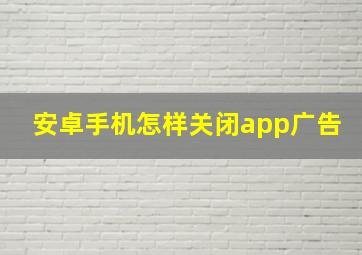 安卓手机怎样关闭app广告